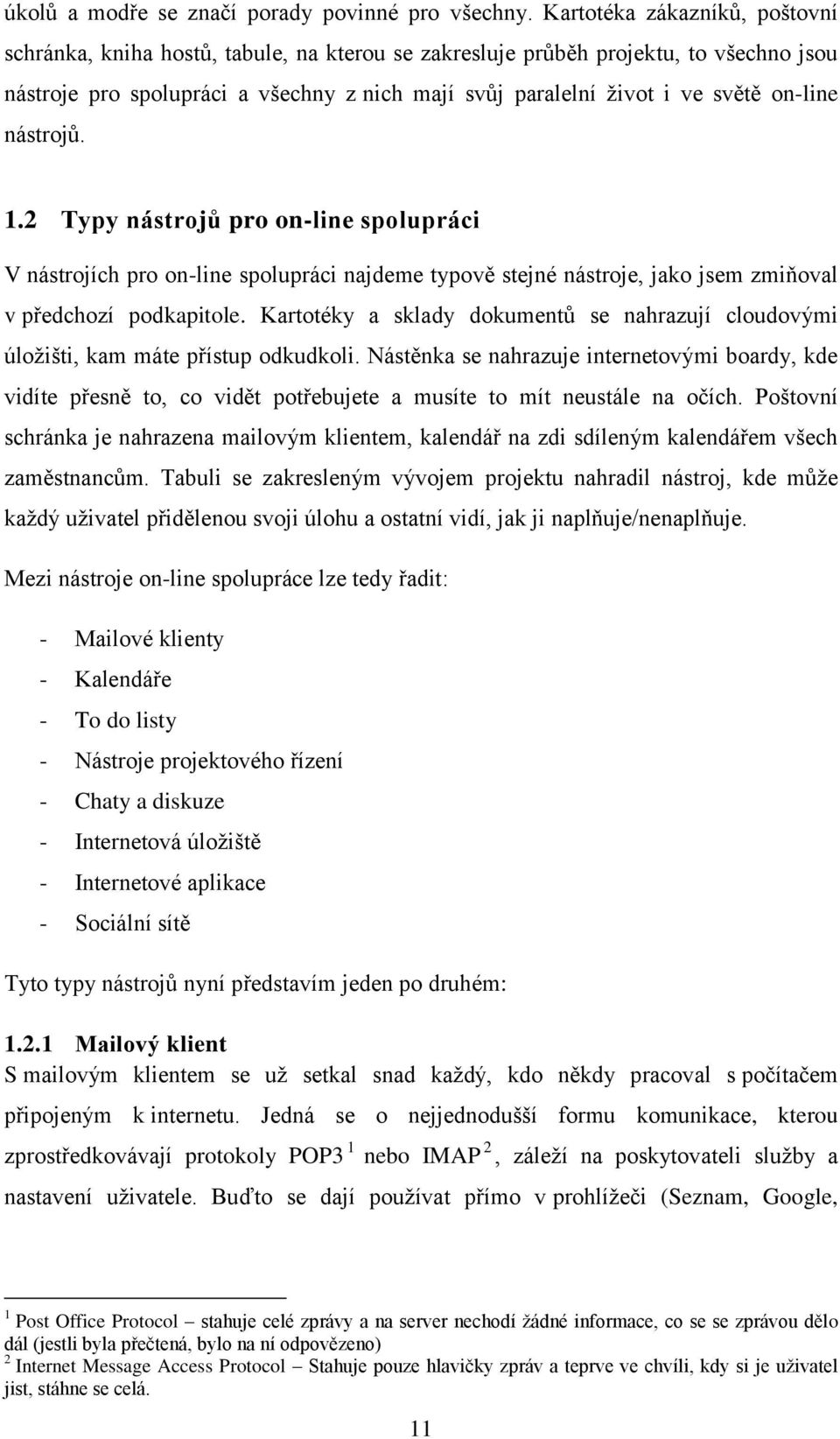 úkolů a modře se značí porady povinné pro všechny. Kartotéka zákazníků, poštovní schránka, kniha hostů, tabule, na kterou se zakresluje průběh projektu, to všechno jsou nástroje pro spolupráci a všechny z nich mají svůj paralelní život i ve světě on-line nástrojů.

1.2 Typy nástrojů pro on-line spolupráci

V nástrojích pro on-line spolupráci najdeme typově stejné nástroje, jako jsem zmiňoval v předchozí podkapitole. Kartotéky a sklady dokumentů se nahrazují cloudovými úložišti, kam máte přístup odkudkoli. Nástěnka se nahrazuje internetovými boardy, kde vidíte přesně to, co vidět potřebujete a musíte to mít neustále na očích. Poštovní schránka je nahrazena mailovým klientem, kalendář na zdi sdíleným kalendářem všech zaměstnancům. Tabuli se zakresleným vývojem projektu nahradil nástroj, kde může každý uživatel přidělenou svoji úlohu a ostatní vidí, jak ji naplňuje/nenaplňuje.

Mezi nástroje on-line spolupráce lze tedy řadit:

- Mailové klienty
- Kalendáře
- To do listy
- Nástroje projektového řízení
- Chaty a diskuze
- Internetová úložiště
- Internetové aplikace
- Sociální sítě

Tyto typy nástrojů nyní představím jeden po druhém:

1.2.1 Mailový klient
S mailovým klientem se už setkal snad každý, kdo někdy pracoval s počítačem připojeným k internetu. Jedná se o nejjednodušší formu komunikace, kterou zprostředkovávají protokoly POP3 $^1$ nebo IMAP $^2$, záleží na poskytovateli služby a nastavení uživatele. Buďto se dají používat přímo v prohlížeči (Seznam, Google,

$^1$ Post Office Protocol – stahuje celé zprávy a na server nechodí žádné informace, co se se zprávou dělo dál (jestli byla přečtená, bylo na ní odpovězeno)
$^2$ Internet Message Access Protocol – Stahuje pouze hlavičky zpráv a teprve ve chvíli, kdy si je uživatel jist, stáhne se celá.

11